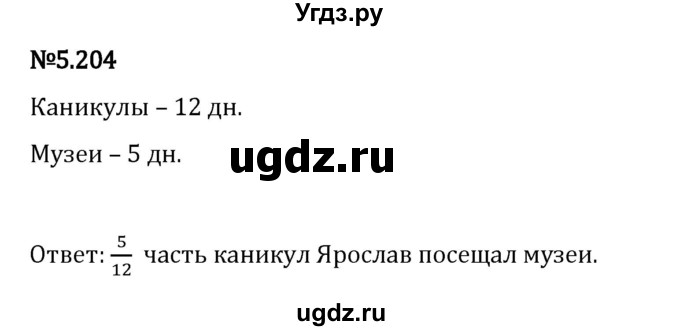 Угдз.ру

№5.204

Каникулы – 12 дн.

Музеи – 5 дн.

ugdz.ru

Ответ: $\frac{5}{12}$ часть каникул Ярослав посещал музеи.

ugdz.ru